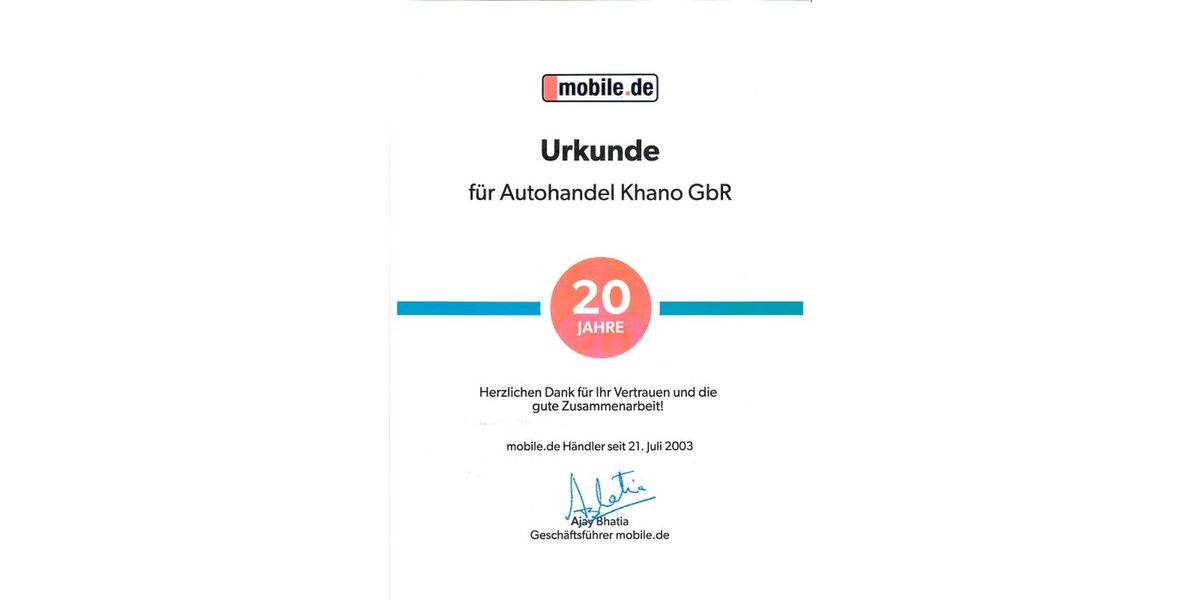 mobile.de

Urkunde

für Autohandel Khano GbR

20
JAHRE

Herzlichen Dank für Ihr Vertrauen und die gute Zusammenarbeit!

mobile.de Händler seit 21. Juli 2003

Ajay Bhatia
Geschäftsführer mobile.de